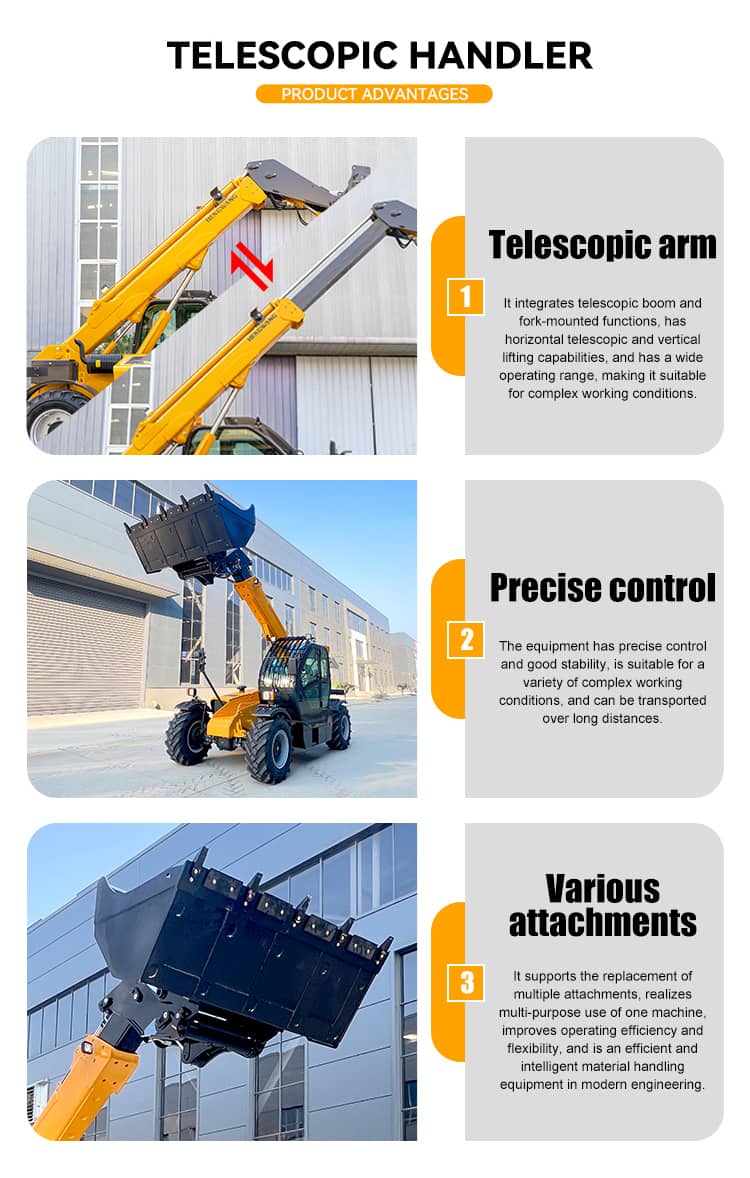 TELESCOPIC HANDLER

PRODUCT ADVANTAGES

Telescopic arm

1

It integrates telescopic boom and fork-mounted functions, has horizontal telescopic and vertical lifting capabilities, and has a wide operating range, making it suitable for complex working conditions.

Precise control

2

The equipment has precise control and good stability, is suitable for a variety of complex working conditions, and can be transported over long distances.

Various attachments

3

It supports the replacement of multiple attachments, realizes multi-purpose use of one machine, improves operating efficiency and flexibility, and is an efficient and intelligent material handling equipment in modern engineering.